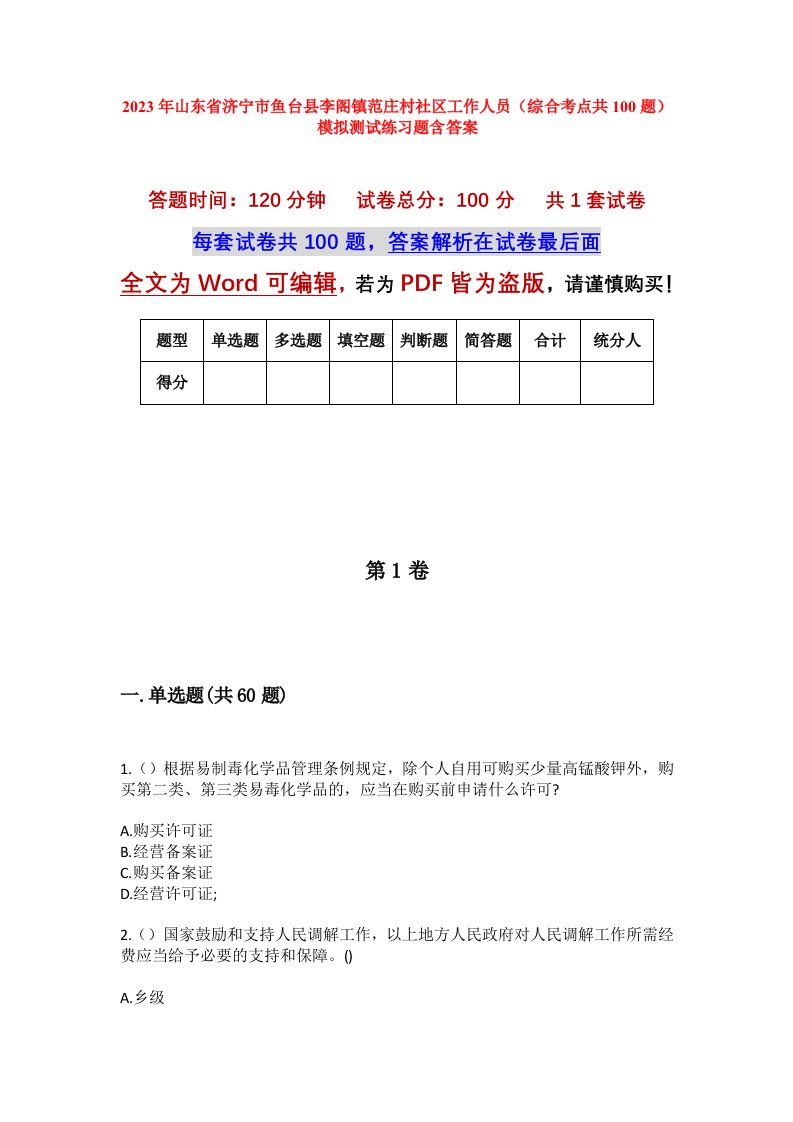 2023年山东省济宁市鱼台县李阁镇范庄村社区工作人员（综合考点共100题）模拟测试练习题含答案

答题时间：120分钟　试卷总分：100分　共1套试卷

每套试卷共100题，答案解析在试卷最后面

全文为Word可编辑，若为PDF皆为盗版，请谨慎购买！

| 题型 | 单选题 | 多选题 | 填空题 | 判断题 | 简答题 | 合计 | 统分人 |
|---|---|---|---|---|---|---|---|
| 得分 | | | | | | | |

第1卷

一.单选题(共60题)

1.（）根据易制毒化学品管理条例规定，除个人自用可购买少量高锰酸钾外，购买第二类、第三类易毒化学品的，应当在购买前申请什么许可?

A.购买许可证
B.经营备案证
C.购买备案证
D.经营许可证;

2.（）国家鼓励和支持人民调解工作，以上地方人民政府对人民调解工作所需经费应当给予必要的支持和保障。()

A.乡级